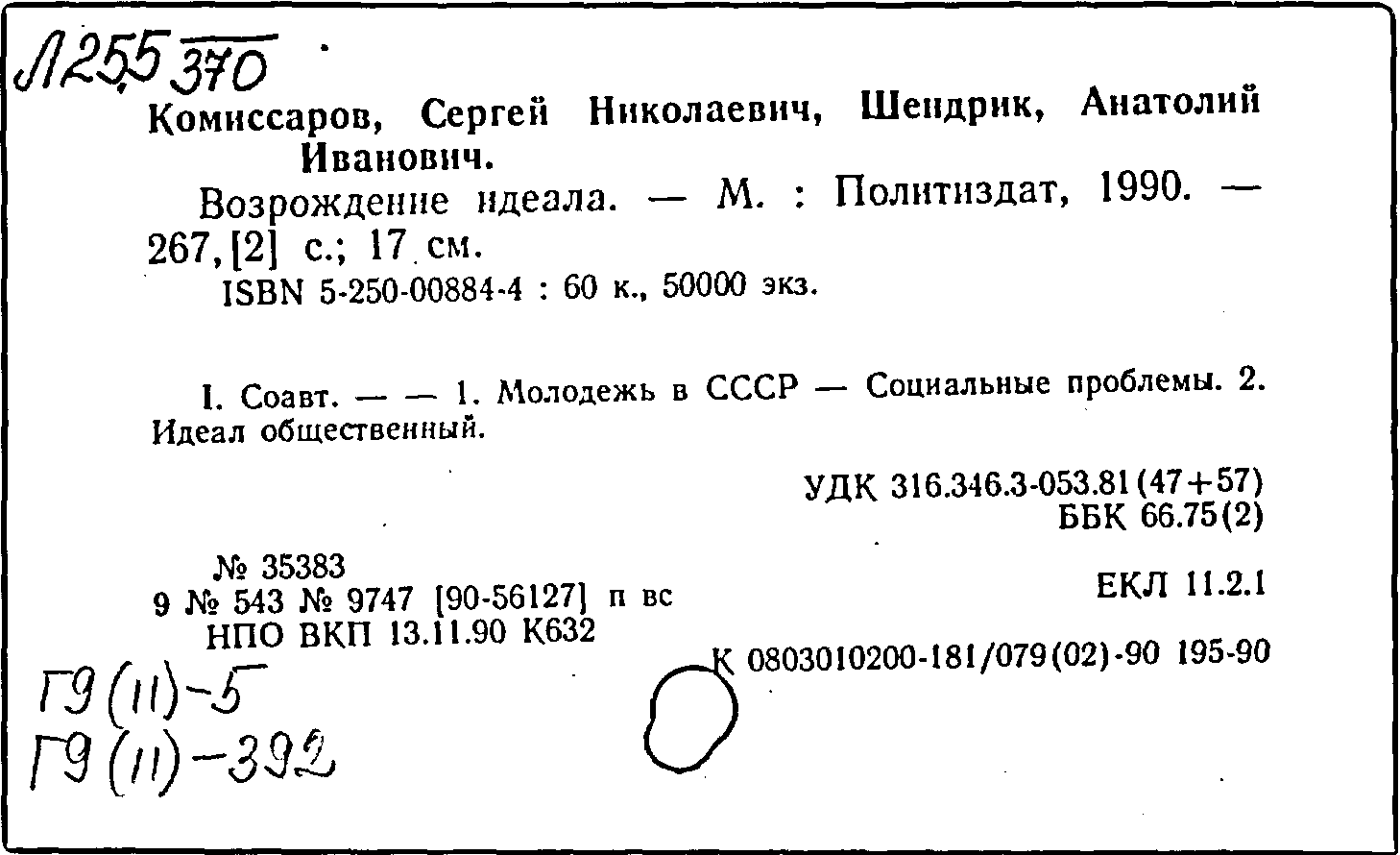 Л255 370

Комиссаров, Сергей Николаевич, Шендрик, Анатолий Иванович.

Возрождение идеала. — М. : Политиздат, 1990. — 267, [2] с.; 17 см.

ISBN 5-250-00884-4 : 60 к., 50000 экз.

I. Соавт. — — 1. Молодежь в СССР — Социальные проблемы. 2. Идеал общественный.

УДК 316.346.3-053.81(47+57)
ББК 66.75(2)

№ 35383
9 № 543 № 9747 [90-56127] п вс
НПО ВКП 13.11.90 К632

ЕКЛ 11.2.1

К 0803010200-181/079(02)-90 195-90

Г9(11)-5
Г9(11)-392